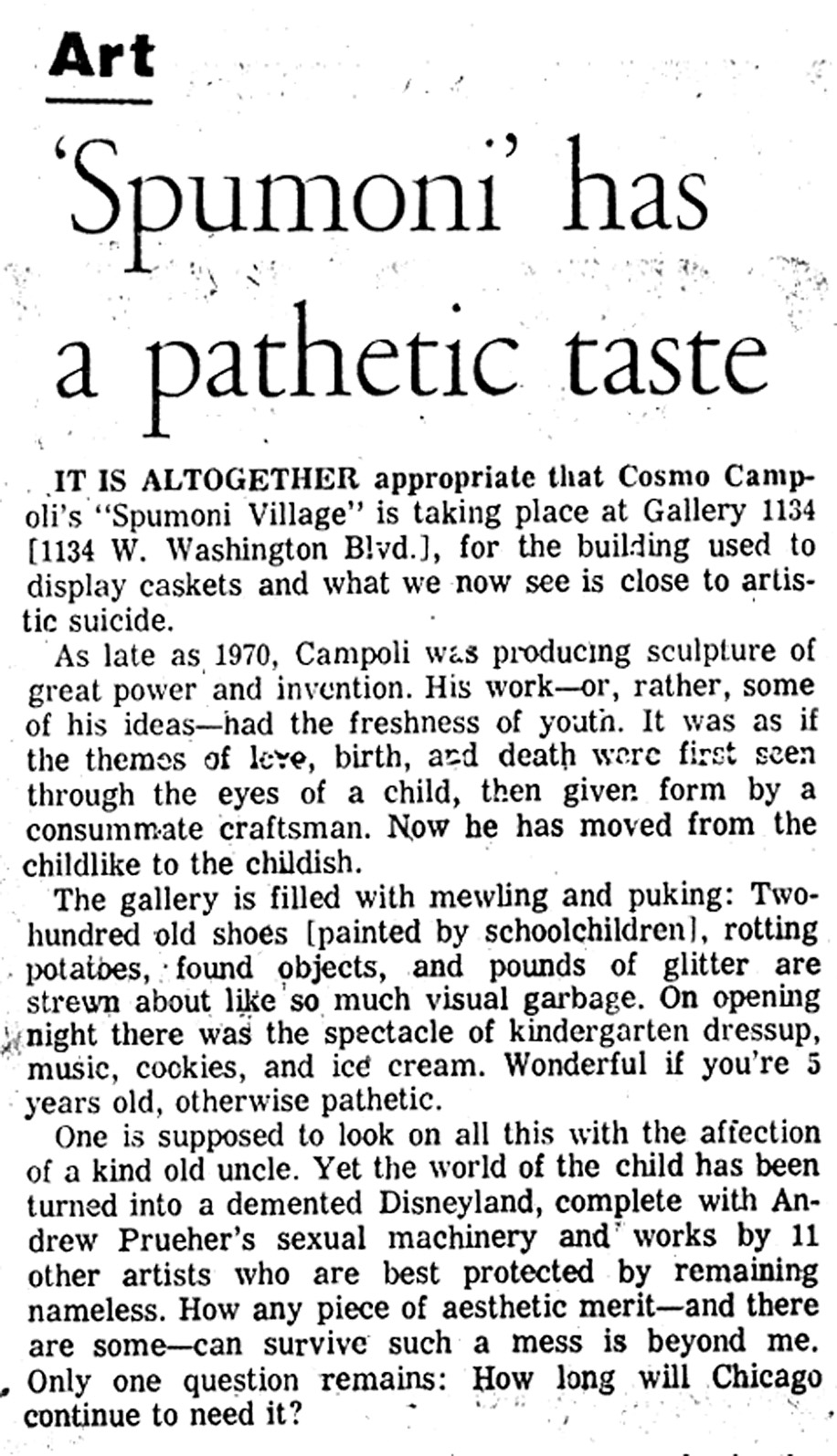 Art

'Spumoni' has a pathetic taste

IT IS ALTOGETHER appropriate that Cosmo Campoli's "Spumoni Village" is taking place at Gallery 1134 [1134 W. Washington Blvd.], for the building used to display caskets and what we now see is close to artistic suicide.

As late as 1970, Campoli was producing sculpture of great power and invention. His work—or, rather, some of his ideas—had the freshness of youth. It was as if the themes of love, birth, and death were first seen through the eyes of a child, then given form by a consummate craftsman. Now he has moved from the childlike to the childish.

The gallery is filled with mewling and puking: Two-hundred old shoes [painted by schoolchildren], rotting potatoes, found objects, and pounds of glitter are strewn about like so much visual garbage. On opening night there was the spectacle of kindergarten dressup, music, cookies, and ice cream. Wonderful if you're 5 years old, otherwise pathetic.

One is supposed to look on all this with the affection of a kind old uncle. Yet the world of the child has been turned into a demented Disneyland, complete with Andrew Prueher's sexual machinery and works by 11 other artists who are best protected by remaining nameless. How any piece of aesthetic merit—and there are some—can survive such a mess is beyond me. Only one question remains: How long will Chicago continue to need it?